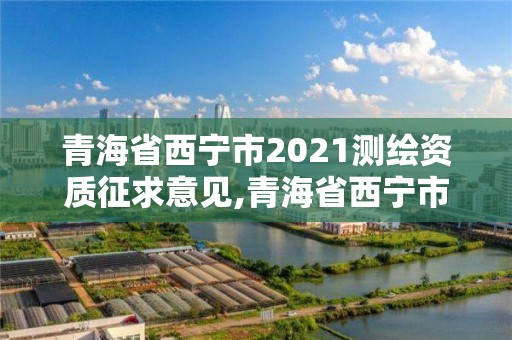 青海省西宁市2021测绘资质征求意见,青海省西宁市